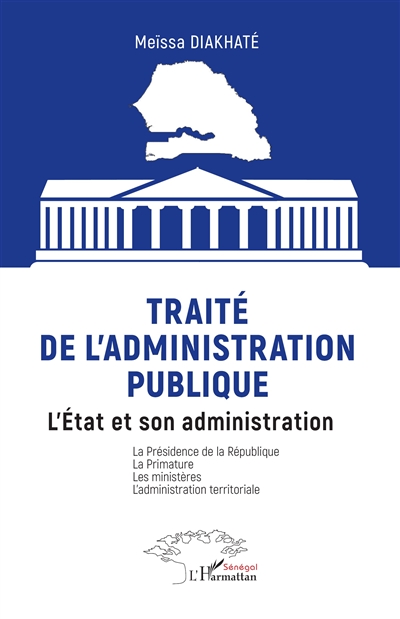 Meïssa DIAKHATÉ

TRAITÉ
DE L'ADMINISTRATION
PUBLIQUE

L'État et son administration

La Présidence de la République
La Primature
Les ministères
L'administration territoriale

Sénégal
L'Harmattan